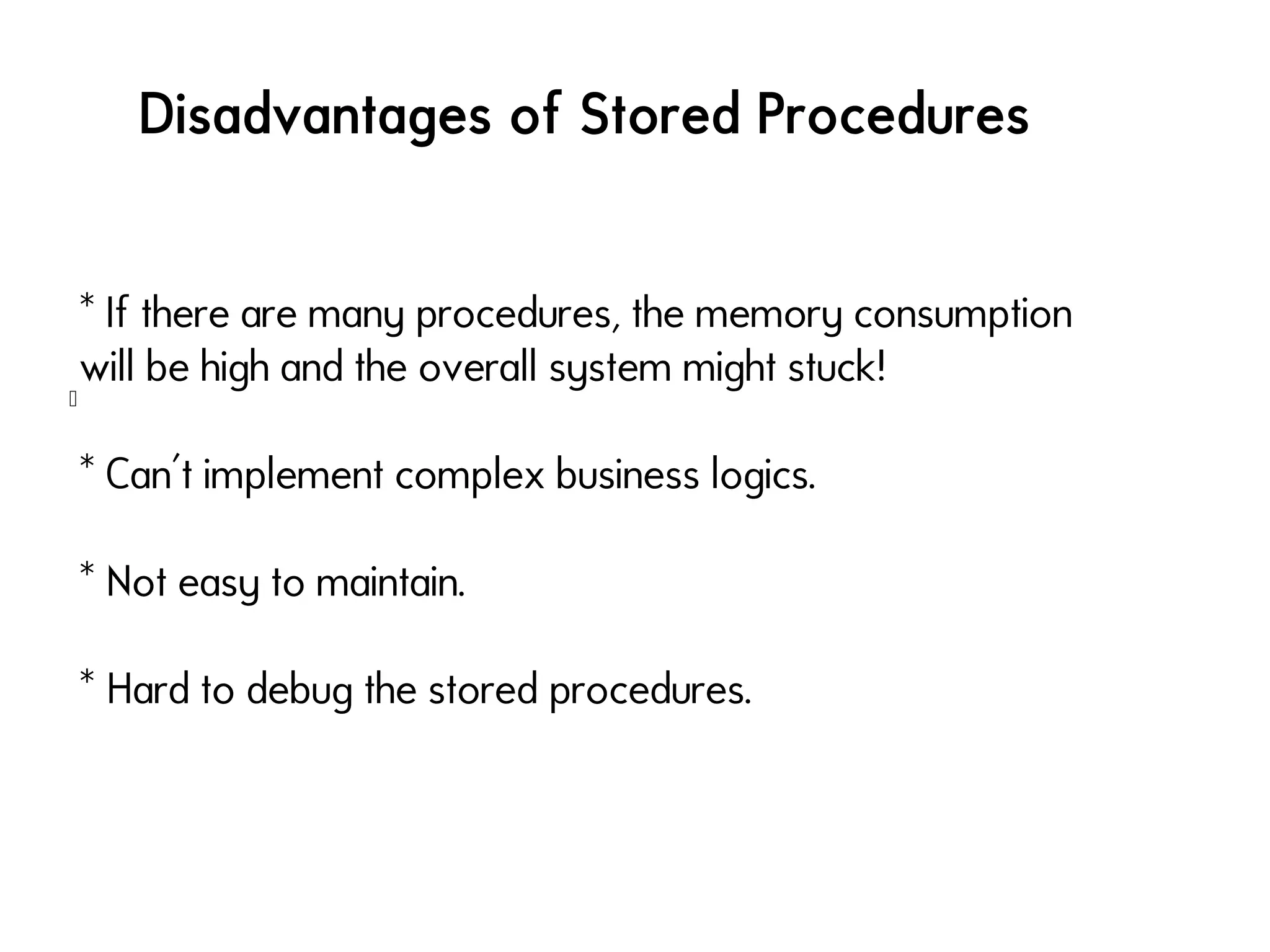 Disadvantages of Stored Procedures

* If there are many procedures, the memory consumption will be high and the overall system might stuck!

* Can't implement complex business logics.

* Not easy to maintain.

* Hard to debug the stored procedures.